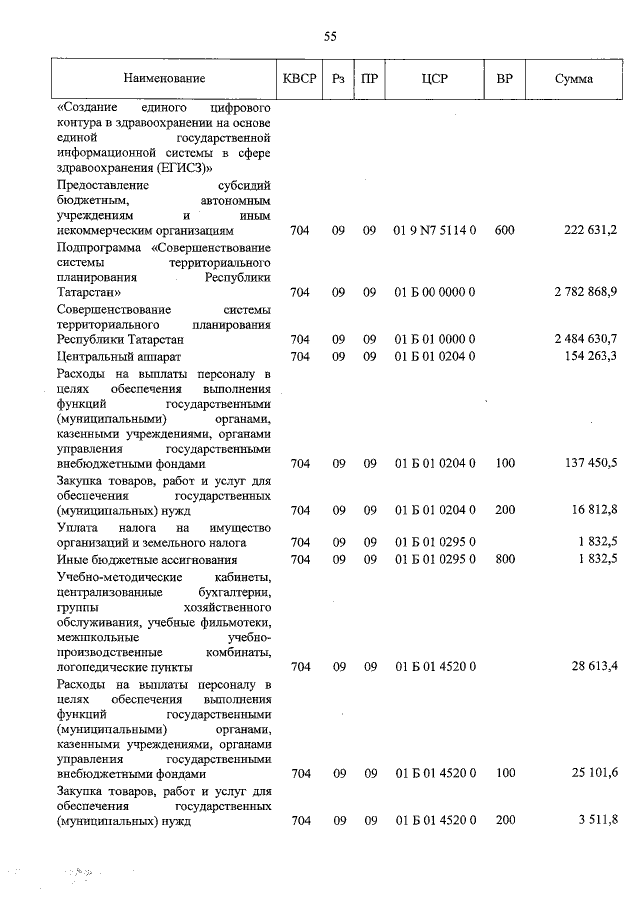 55

| Наименование | КВСР | Рз | ПР | ЦСР | ВР | Сумма |
|---|---|---|---|---|---|---|
| «Создание единого цифрового контура в здравоохранении на основе единой государственной информационной системы в сфере здравоохранения (ЕГИСЗ)» | | | | | | |
| Предоставление субсидий бюджетным, автономным учреждениям и иным некоммерческим организациям | 704 | 09 | 09 | 01 9 N7 5114 0 | 600 | 222 631,2 |
| Подпрограмма «Совершенствование системы территориального планирования Республики Татарстан» | 704 | 09 | 09 | 01 Б 00 0000 0 | | 2 782 868,9 |
| Совершенствование системы территориального планирования Республики Татарстан | 704 | 09 | 09 | 01 Б 01 0000 0 | | 2 484 630,7 |
| Центральный аппарат | 704 | 09 | 09 | 01 Б 01 0204 0 | | 154 263,3 |
| Расходы на выплаты персоналу в целях обеспечения выполнения функций государственными (муниципальными) органами, казенными учреждениями, органами управления государственными внебюджетными фондами | 704 | 09 | 09 | 01 Б 01 0204 0 | 100 | 137 450,5 |
| Закупка товаров, работ и услуг для обеспечения государственных (муниципальных) нужд | 704 | 09 | 09 | 01 Б 01 0204 0 | 200 | 16 812,8 |
| Уплата налога на имущество организаций и земельного налога | 704 | 09 | 09 | 01 Б 01 0295 0 | | 1 832,5 |
| Иные бюджетные ассигнования | 704 | 09 | 09 | 01 Б 01 0295 0 | 800 | 1 832,5 |
| Учебно-методические кабинеты, централизованные бухгалтерии, группы хозяйственного обслуживания, учебные фильмотеки, межшкольные учебно-производственные комбинаты, логопедические пункты | 704 | 09 | 09 | 01 Б 01 4520 0 | | 28 613,4 |
| Расходы на выплаты персоналу в целях обеспечения выполнения функций государственными (муниципальными) органами, казенными учреждениями, органами управления государственными внебюджетными фондами | 704 | 09 | 09 | 01 Б 01 4520 0 | 100 | 25 101,6 |
| Закупка товаров, работ и услуг для обеспечения государственных (муниципальных) нужд | 704 | 09 | 09 | 01 Б 01 4520 0 | 200 | 3 511,8 |